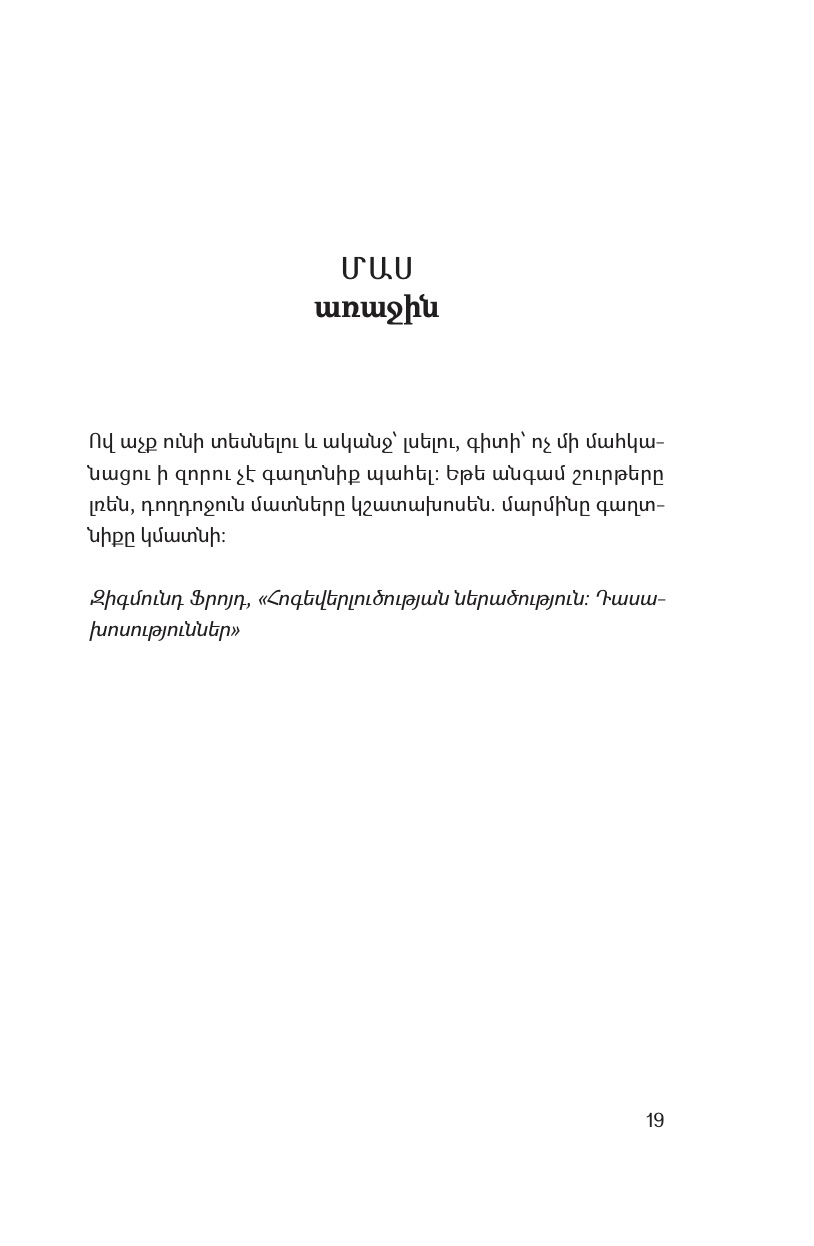 ՄԱՍ
առաջին

Ով աչք ունի տեսնելու և ականջ՝ լսելու, գիտի՝ ոչ մի մահկանացու ի զորու չէ գաղտնիք պահել: Եթե անգամ շուրթերը լռեն, դողդոջուն մատները կշատախոսեն. մարմինը գաղտնիքը կմատնի:

Զիգմունդ Ֆրոյդ, «Հոգեվերլուծության ներածություն: Դասախոսություններ»

19